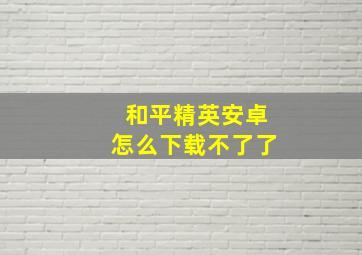 和平精英安卓
怎么下载不了了